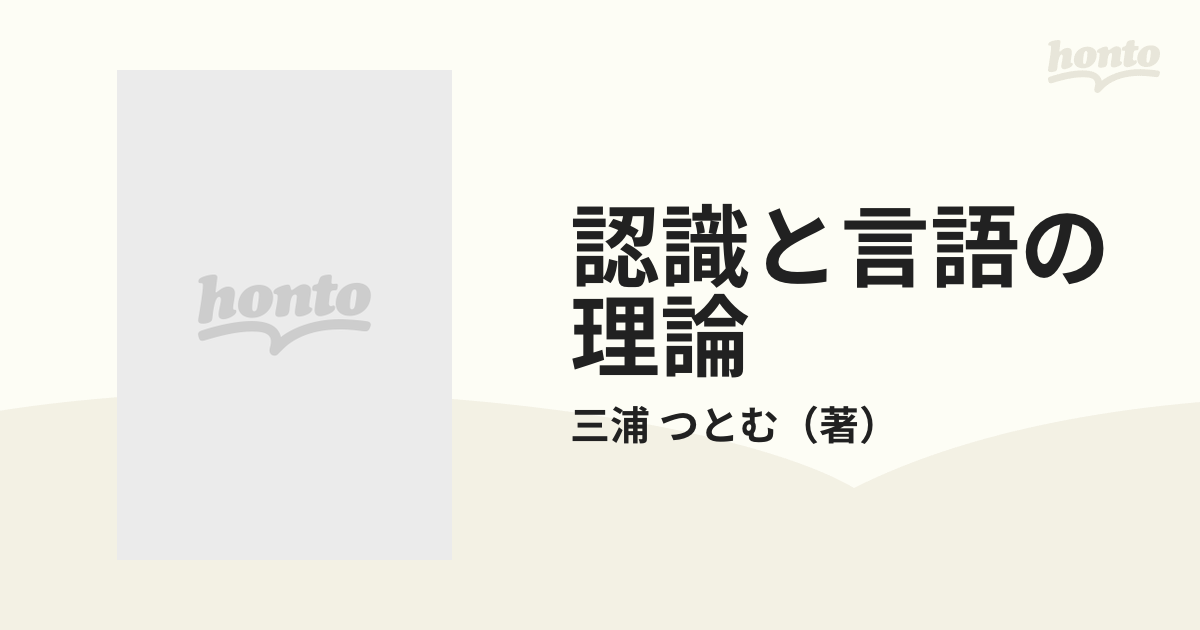 honto

honto

認識と言語の理論

三浦 つとむ（著）